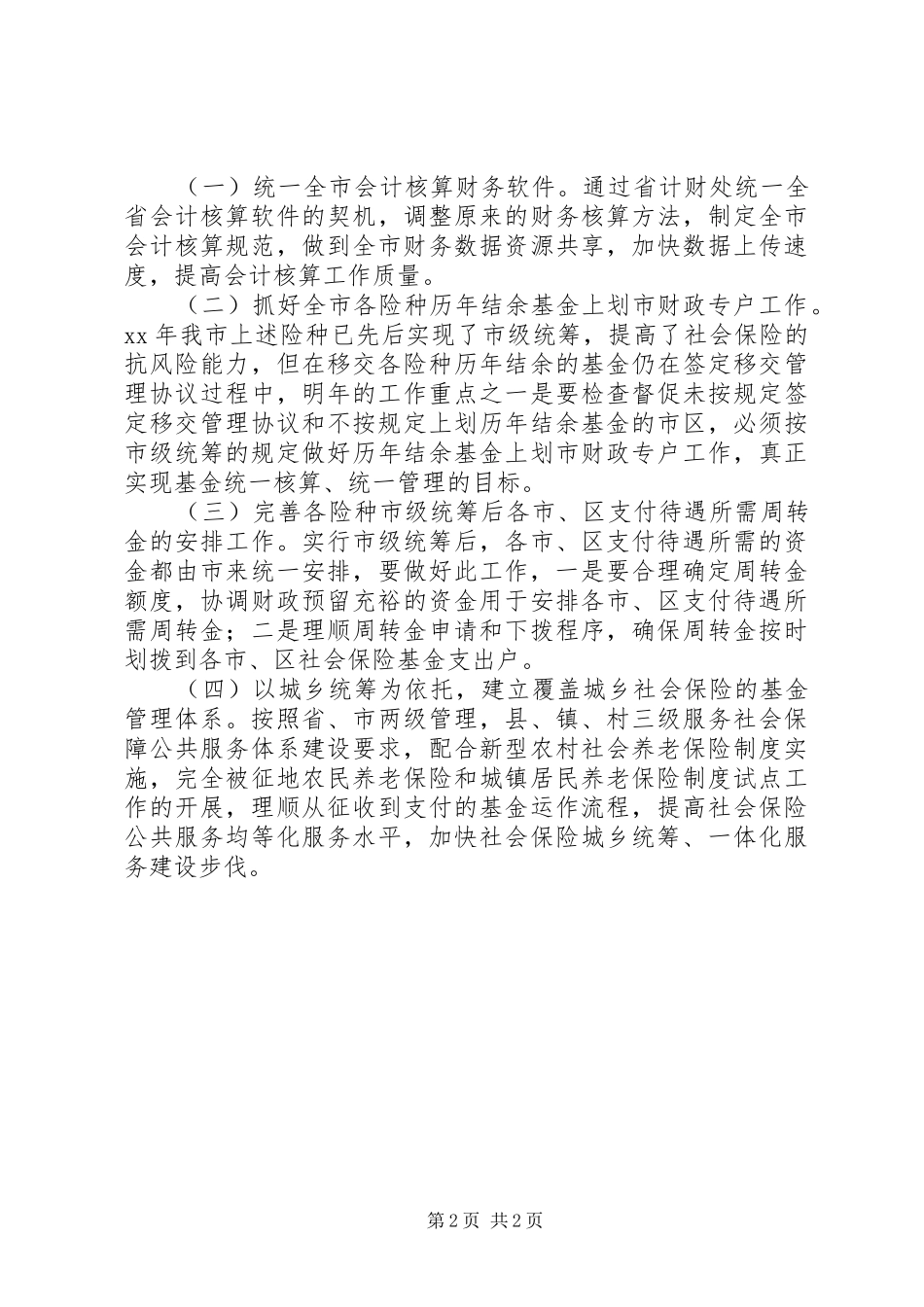 （一）统一全市会计核算财务软件。通过省计财处统一全省会计核算软件的契机，调整原来的财务核算方法，制定全市会计核算规范，做到全市财务数据资源共享，加快数据上传速度，提高会计核算工作质量。

（二）抓好全市各险种历年结余基金上划市财政专户工作。xx 年我市上述险种已先后实现了市级统筹，提高了社会保险的抗风险能力，但在移交各险种历年结余的基金仍在签定移交管理协议过程中，明年的工作重点之一是要检查督促未按规定签定移交管理协议和不按规定上划历年结余基金的市区，必须按市级统筹的规定做好历年结余基金上划市财政专户工作，真正实现基金统一核算、统一管理的目标。

（三）完善各险种市级统筹后各市、区支付待遇所需周转金的安排工作。实行市级统筹后，各市、区支付待遇所需的资金都由市来统一安排，要做好此工作，一是要合理确定周转金额度，协调财政预留充裕的资金用于安排各市、区支付待遇所需周转金；二是理顺周转金申请和下拨程序，确保周转金按时划拨到各市、区社会保险基金支出户。

（四）以城乡统筹为依托，建立覆盖城乡社会保险的基金管理体系。按照省、市两级管理，县、镇、村三级服务社会保障公共服务体系建设要求，配合新型农村社会养老保险制度实施，完全被征地农民养老保险和城镇居民养老保险制度试点工作的开展，理顺从征收到支付的基金运作流程，提高社会保险公共服务均等化服务水平，加快社会保险城乡统筹、一体化服务建设步伐。

第 2 页 共 2 页